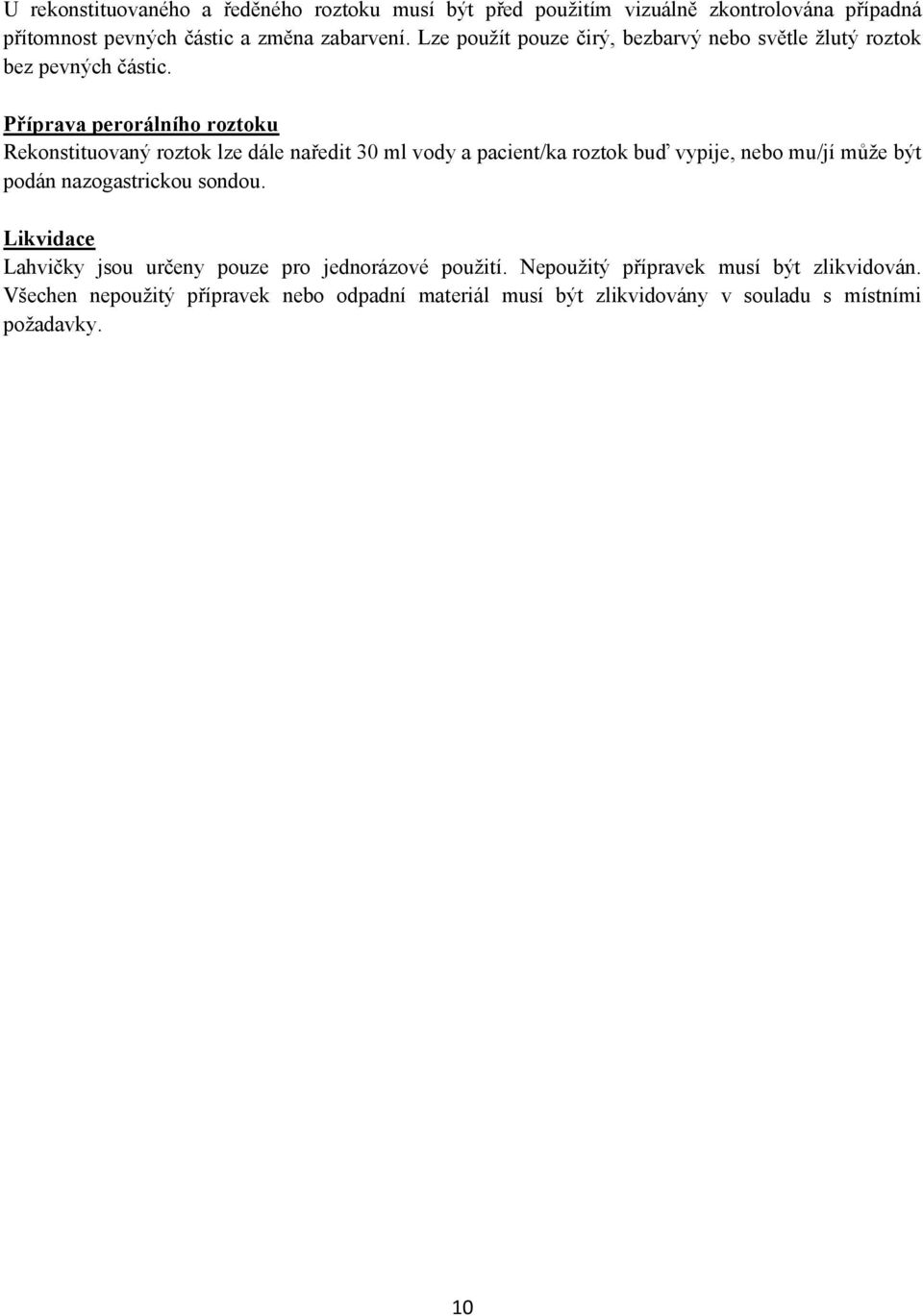 U rekonstituovaného a ředěného roztoku musí být před použitím vizuálně zkontrolována případná přítomnost pevných částic a změna zabarvení. Lze použít pouze čirý, bezbarvý nebo světle žlutý roztok bez pevných částic.

Příprava perorálního roztoku
Rekonstituovaný roztok lze dále naředit 30 ml vody a pacient/ka roztok buď vypije, nebo mu/jí může být podán nazogastrickou sondou.

Likvidace
Lahvičky jsou určeny pouze pro jednorázové použití. Nepoužitý přípravek musí být zlikvidován. Všechen nepoužitý přípravek nebo odpadní materiál musí být zlikvidovány v souladu s místními požadavky.

10